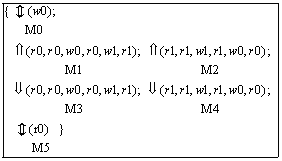 $\{ \Updownarrow (w0);$
M0
$\Uparrow (r0, r0, w0, r0, w1, r1);$ $\Uparrow (r1, r1, w1, r1, w0, r0);$
M1 M2
$\Downarrow (r0, r0, w0, r0, w1, r1);$ $\Downarrow (r1, r1, w1, r1, w0, r0);$
M3 M4
$\Updownarrow (r0) \}$
M5